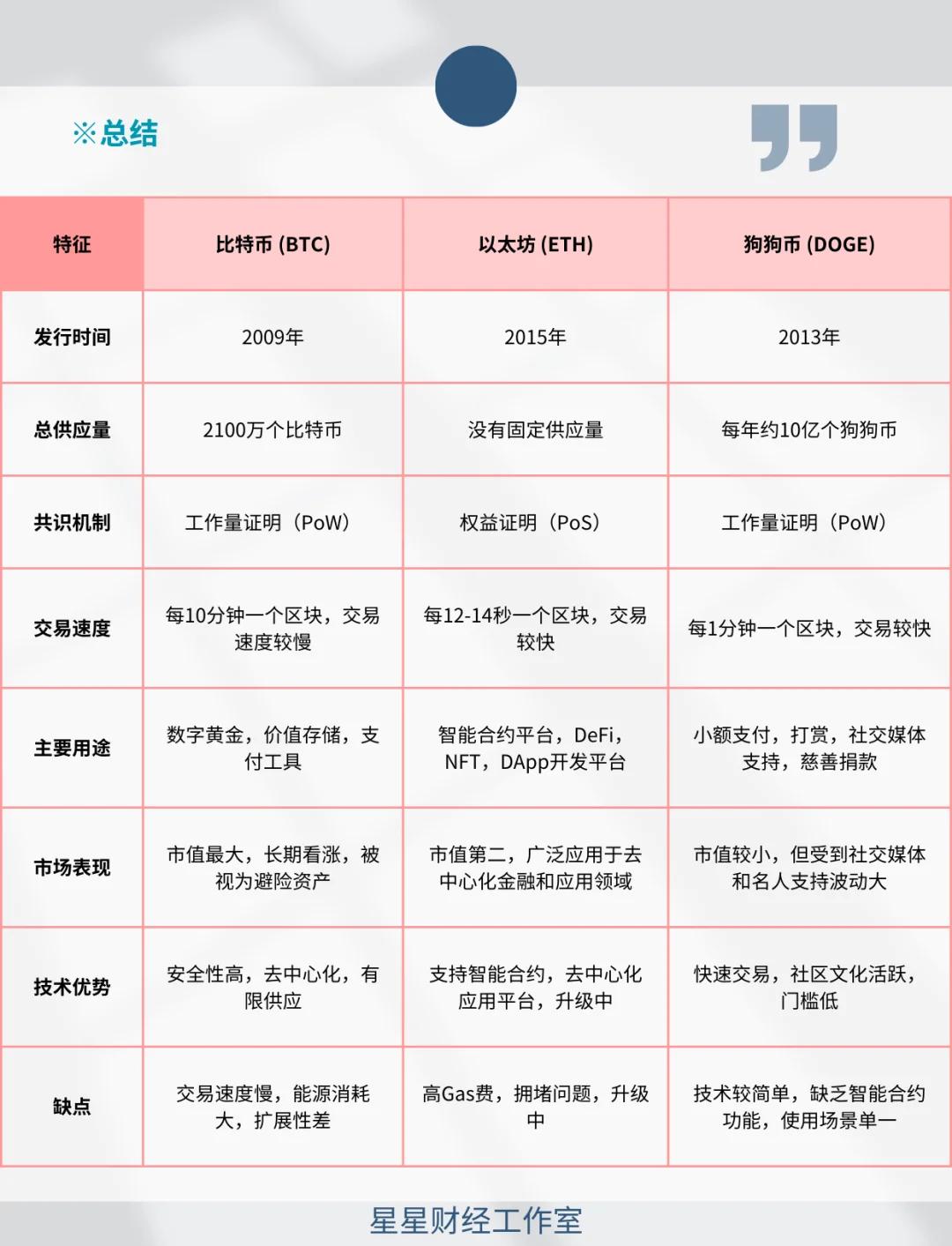 ※总结

| 特征 | 比特币 (BTC) | 以太坊 (ETH) | 狗狗币 (DOGE) |
|---|---|---|---|
| 发行时间 | 2009年 | 2015年 | 2013年 |
| 总供应量 | 2100万个比特币 | 没有固定供应量 | 每年约10亿个狗狗币 |
| 共识机制 | 工作量证明（PoW） | 权益证明（PoS） | 工作量证明（PoW） |
| 交易速度 | 每10分钟一个区块，交易速度较慢 | 每12-14秒一个区块，交易较快 | 每1分钟一个区块，交易较快 |
| 主要用途 | 数字黄金，价值存储，支付工具 | 智能合约平台，DeFi，NFT，DApp开发平台 | 小额支付，打赏，社交媒体支持，慈善捐款 |
| 市场表现 | 市值最大，长期看涨，被视为避险资产 | 市值第二，广泛应用于去中心化金融和应用领域 | 市值较小，但受到社交媒体和名人支持波动大 |
| 技术优势 | 安全性高，去中心化，有限供应 | 支持智能合约，去中心化应用平台，升级中 | 快速交易，社区文化活跃，门槛低 |
| 缺点 | 交易速度慢，能源消耗大，扩展性差 | 高Gas费，拥堵问题，升级中 | 技术较简单，缺乏智能合约功能，使用场景单一 |

星星财经工作室